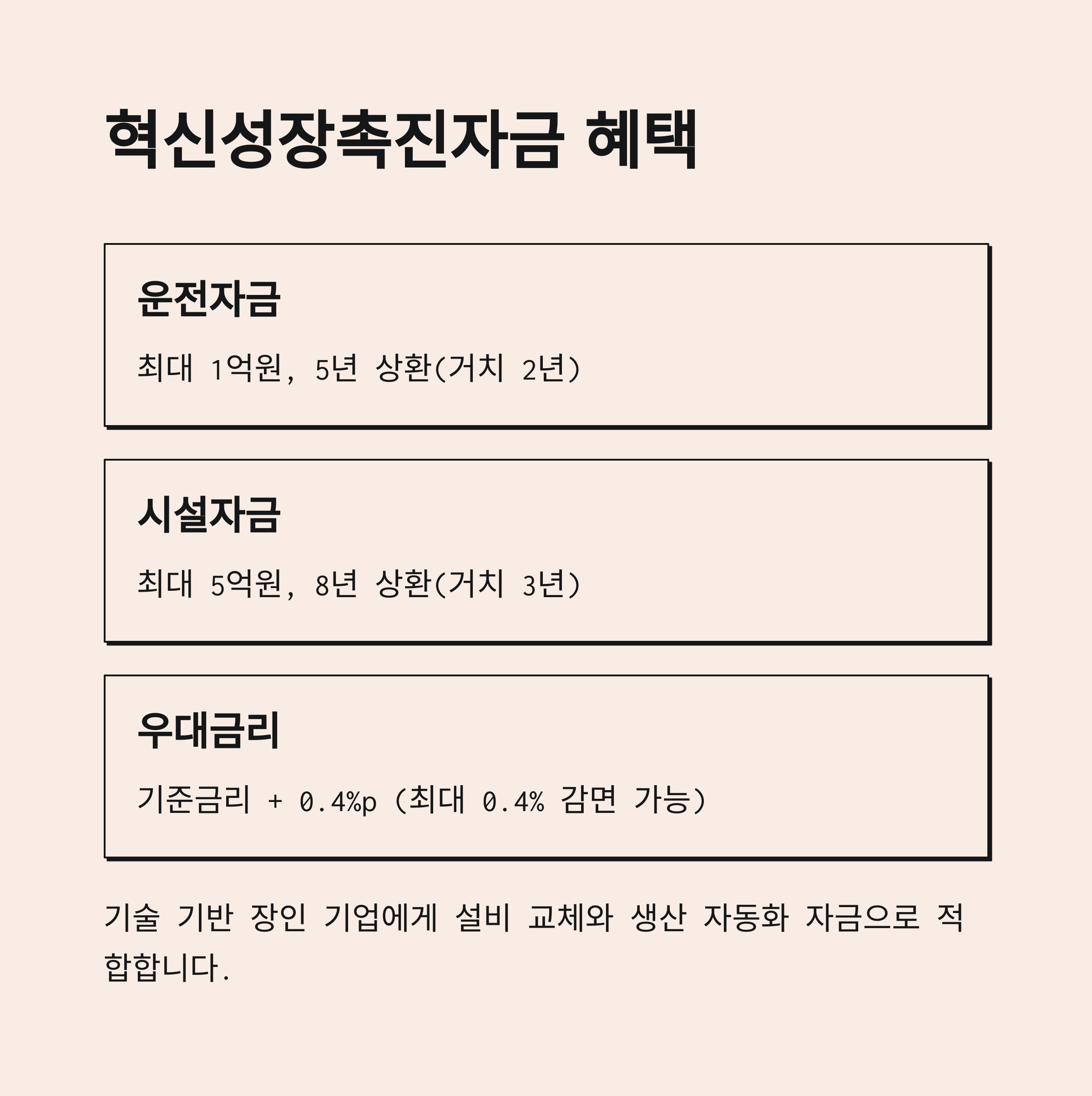 혁신성장촉진자금 혜택

운전자금

최대 1억원, 5년 상환(거치 2년)

시설자금

최대 5억원, 8년 상환(거치 3년)

우대금리

기준금리 + 0.4%p (최대 0.4% 감면 가능)

기술 기반 장인 기업에게 설비 교체와 생산 자동화 자금으로 적합합니다.